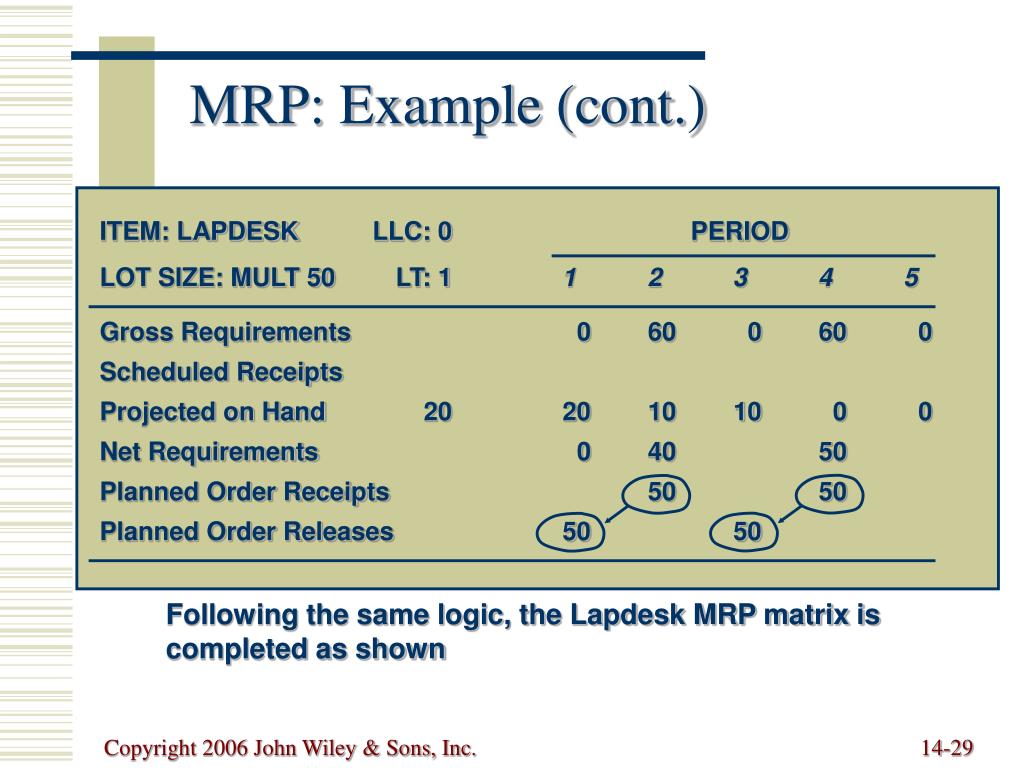 MRP: Example (cont.)

| ITEM: LAPDESK | LLC: 0 | PERIOD | | | | |
|---|---|---|---|---|---|---|
| LOT SIZE: MULT 50 | LT: 1 | 1 | 2 | 3 | 4 | 5 |
| Gross Requirements | | 0 | 60 | 0 | 60 | 0 |
| Scheduled Receipts | | | | | | |
| Projected on Hand | 20 | 20 | 10 | 10 | 0 | 0 |
| Net Requirements | | 0 | 40 | | 50 | |
| Planned Order Receipts | | | 50 | | 50 | |
| Planned Order Releases | | 50 | | 50 | | |

Following the same logic, the Lapdesk MRP matrix is completed as shown

Copyright 2006 John Wiley & Sons, Inc.

14-29